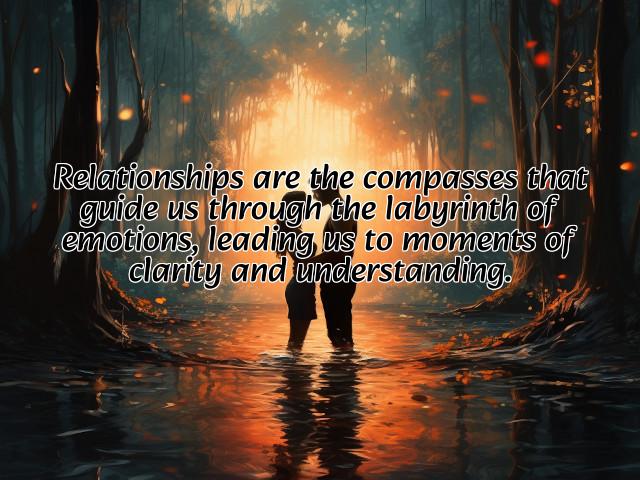 Relationships are the compasses that guide us through the labyrinth of emotions, leading us to moments of clarity and understanding.